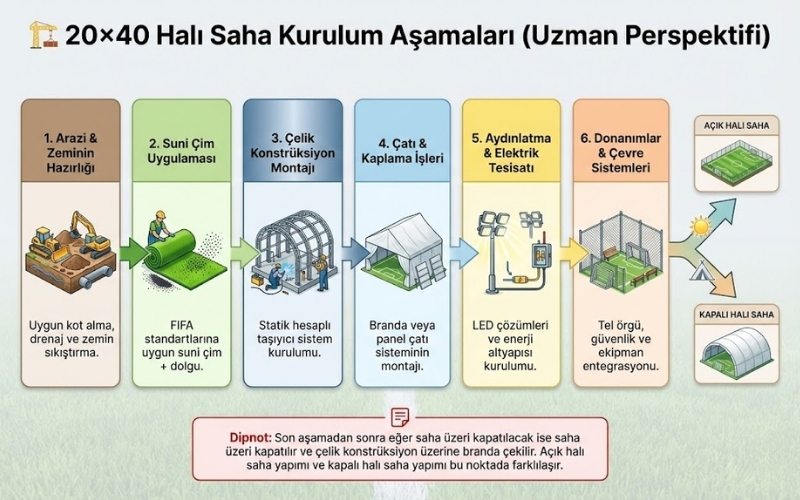 20×40 Halı Saha Kurulum Aşamaları (Uzman Perspektifi)

1. Arazi & Zeminin Hazırlığı

Uygun kot alma, drenaj ve zemin sıkıştırma.

2. Suni Çim Uygulaması

FIFA standartlarına uygun suni çim + dolgu.

3. Çelik Konstrüksiyon Montajı

Statik hesaplı taşıyıcı sistem kurulumu.

4. Çatı & Kaplama İşleri

Branda veya panel çatı sisteminin montajı.

5. Aydınlatma & Elektrik Tesisatı

LED çözümleri ve enerji altyapısı kurulumu.

6. Donanımlar & Çevre Sistemleri

Tel örgü, güvenlik ve ekipman entegrasyonu.

AÇIK HALI SAHA

KAPALI HALI SAHA

Dipnot: Son aşamadan sonra eğer saha üzeri kapatılacak ise saha üzeri kapatılır ve çelik konstrüksiyon üzerine branda çekilir. Açık halı saha yapımı ve kapalı halı saha yapımı bu noktada farklılaşır.